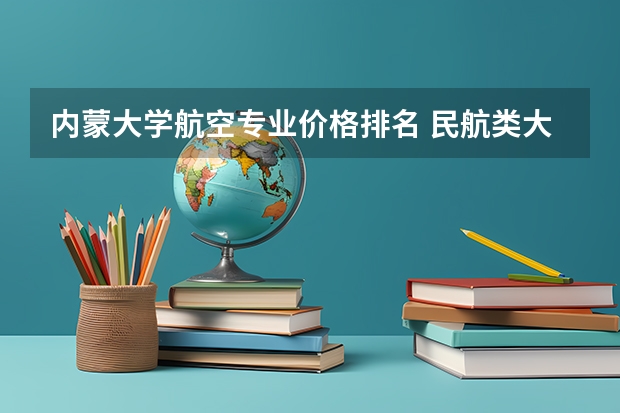 内蒙大学航空专业价格排名 民航类大